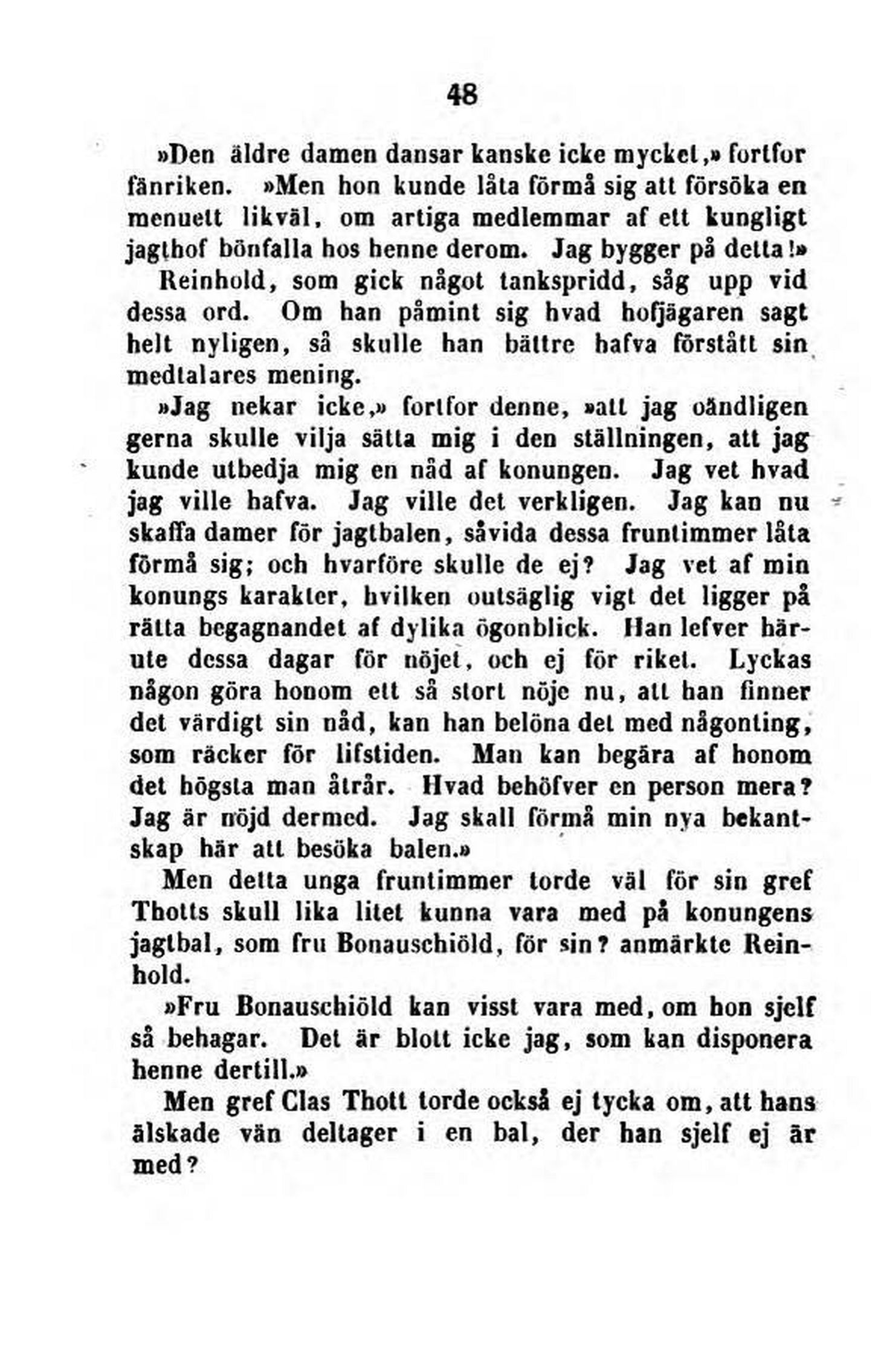 48

»Den äldre damen dansar kanske icke mycket,» fortfor fänriken. »Men hon kunde låta förmå sig att försöka en menuett likväl, om artiga medlemmar af ett kungligt jagthof bönfalla hos henne derom. Jag bygger på detta!»

Reinhold, som gick något tankspridd, såg upp vid dessa ord. Om han påmint sig hvad hofjägaren sagt helt nyligen, så skulle han bättre hafva förstått sin medtalares mening.

»Jag nekar icke,» fortfor denne, »att jag oändligen gerna skulle vilja sätta mig i den ställningen, att jag kunde utbedja mig en nåd af konungen. Jag vet hvad jag ville hafva. Jag ville det verkligen. Jag kan nu skaffa damer för jagtbalen, såvida dessa fruntimmer låta förmå sig; och hvarföre skulle de ej? Jag vet af min konungs karakter, hvilken outsäglig vigt det ligger på rätta begagnandet af dylika ögonblick. Han lefver härute dessa dagar för nöjet, och ej för riket. Lyckas någon göra honom ett så stort nöje nu, att han finner det värdigt sin nåd, kan han belöna det med någonting, som räcker för lifstiden. Man kan begära af honom det högsta man åtrår. Hvad behöfver en person mera? Jag är nöjd dermed. Jag skall förmå min nya bekantskap här att besöka balen.»

Men detta unga fruntimmer torde väl för sin gref Thotts skull lika litet kunna vara med på konungens jagtbal, som fru Bonauschiöld, för sin? anmärkte Reinhold.

»Fru Bonauschiöld kan visst vara med, om hon sjelf så behagar. Det är blott icke jag, som kan disponera henne dertill.»

Men gref Clas Thott torde också ej tycka om, att hans älskade vän deltager i en bal, der han sjelf ej är med?